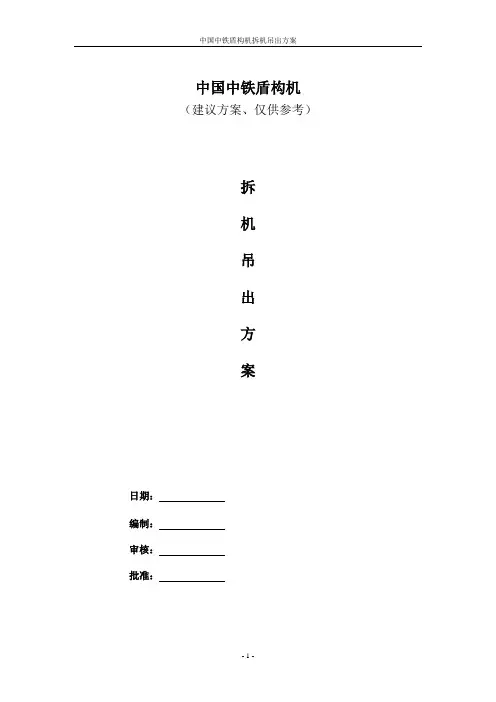 中国中铁盾构机拆机吊出方案

中国中铁盾构机
（建议方案、仅供参考）

拆

机

吊

出

方

案

日期：____

编制：____

审核：____

批准：____

- 1 -